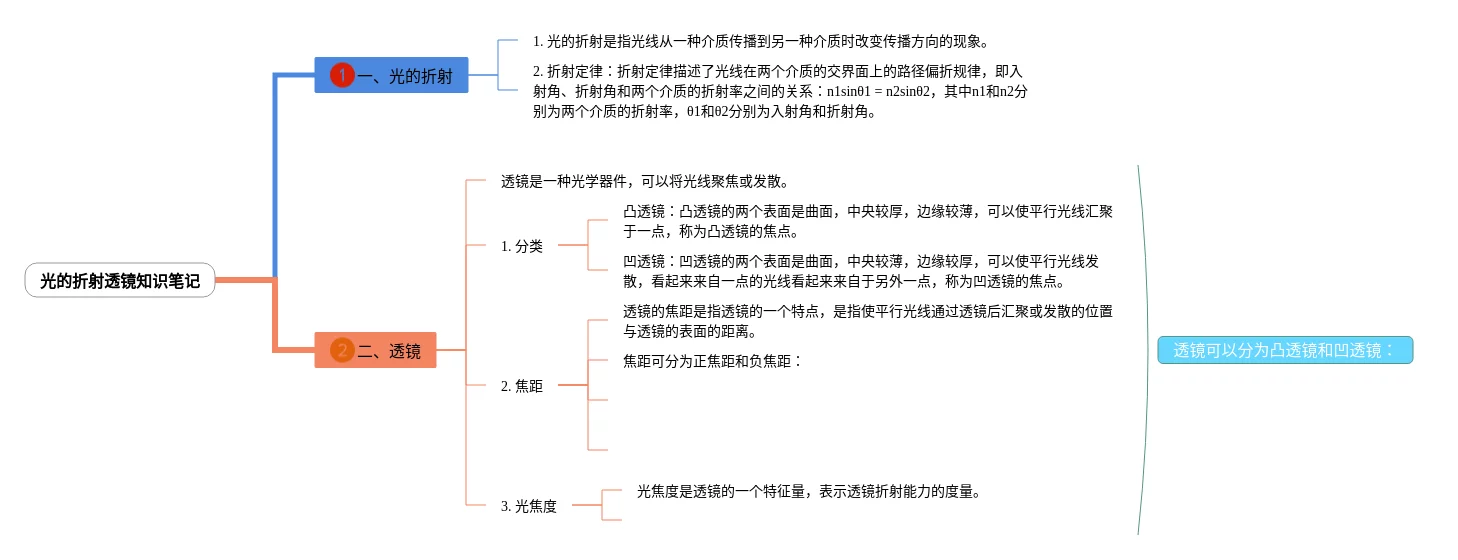 光的折射透镜知识笔记

1 一、光的折射

1. 光的折射是指光线从一种介质传播到另一种介质时改变传播方向的现象。

2. 折射定律：折射定律描述了光线在两个介质的交界面上的路径偏折规律，即入射角、折射角和两个介质的折射率之间的关系：n1sinθ1 = n2sinθ2，其中n1和n2分别为两个介质的折射率，θ1和θ2分别为入射角和折射角。

2 二、透镜

透镜是一种光学器件，可以将光线聚焦或发散。

1. 分类

凸透镜：凸透镜的两个表面是曲面，中央较厚，边缘较薄，可以使平行光线汇聚于一点，称为凸透镜的焦点。

凹透镜：凹透镜的两个表面是曲面，中央较薄，边缘较厚，可以使平行光线发散，看起来来自一点的光线看起来来自于另外一点，称为凹透镜的焦点。

2. 焦距

透镜的焦距是指透镜的一个特点，是指使平行光线通过透镜后汇聚或发散的位置与透镜的表面的距离。

焦距可分为正焦距和负焦距：

3. 光焦度

光焦度是透镜的一个特征量，表示透镜折射能力的度量。

透镜可以分为凸透镜和凹透镜：